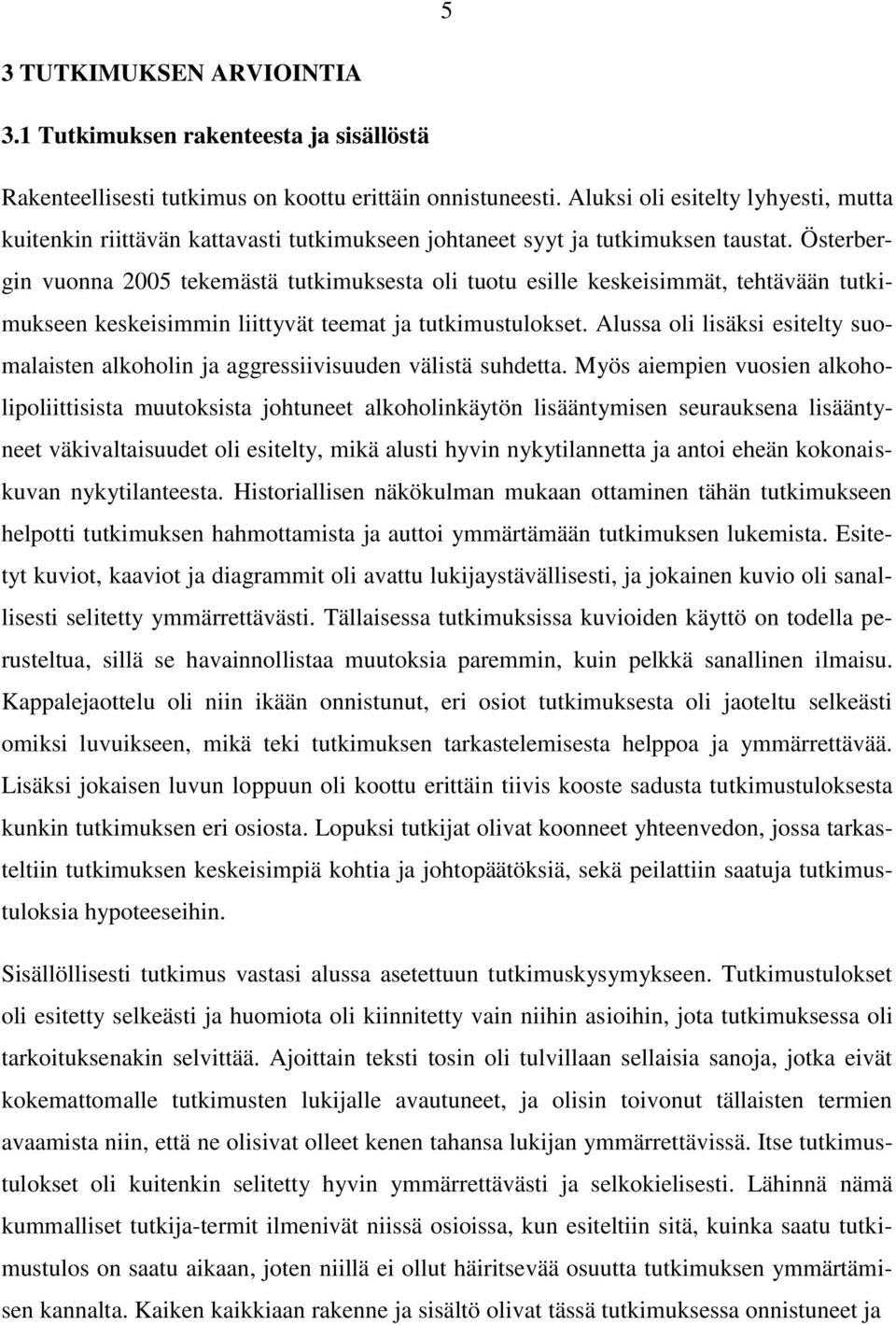 5

3 TUTKIMUKSEN ARVIOINTIA

3.1 Tutkimuksen rakenteesta ja sisällöstä

Rakenteellisesti tutkimus on koottu erittäin onnistuneesti. Aluksi oli esitelty lyhyesti, mutta kuitenkin riittävän kattavasti tutkimukseen johtaneet syyt ja tutkimuksen taustat. Österbergin vuonna 2005 tekemästä tutkimuksesta oli tuotu esille keskeisimmät, tehtävään tutkimukseen keskeisimmin liittyvät teemat ja tutkimustulokset. Alussa oli lisäksi esitelty suomalaisten alkoholin ja aggressiivisuuden välistä suhdetta. Myös aiempien vuosien alkoholipoliittisista muutoksista johtuneet alkoholinkäytön lisääntymisen seurauksena lisääntyneet väkivaltaisuudet oli esitelty, mikä alusti hyvin nykytilannetta ja antoi eheän kokonaiskuvan nykytilanteesta. Historiallisen näkökulman mukaan ottaminen tähän tutkimukseen helpotti tutkimuksen hahmottamista ja auttoi ymmärtämään tutkimuksen lukemista. Esitetyt kuviot, kaaviot ja diagrammit oli avattu lukijaystävällisesti, ja jokainen kuvio oli sanallisesti selitetty ymmärrettävästi. Tällaisessa tutkimuksissa kuvioiden käyttö on todella perusteltua, sillä se havainnollistaa muutoksia paremmin, kuin pelkkä sanallinen ilmaisu. Kappalejaottelu oli niin ikään onnistunut, eri osiot tutkimuksesta oli jaoteltu selkeästi omiksi luvuikseen, mikä teki tutkimuksen tarkastelemisesta helppoa ja ymmärrettävää. Lisäksi jokaisen luvun loppuun oli koottu erittäin tiivis kooste sadusta tutkimustuloksesta kunkin tutkimuksen eri osiosta. Lopuksi tutkijat olivat koonneet yhteenvedon, jossa tarkasteltiin tutkimuksen keskeisimpiä kohtia ja johtopäätöksiä, sekä peilattiin saatuja tutkimustuloksia hypoteeseihin.

Sisällöllisesti tutkimus vastasi alussa asetettuun tutkimuskysymykseen. Tutkimustulokset oli esitetty selkeästi ja huomiota oli kiinnitetty vain niihin asioihin, jota tutkimuksessa oli tarkoituksenakin selvittää. Ajoittain teksti tosin oli tulvillaan sellaisia sanoja, jotka eivät kokemattomalle tutkimusten lukijalle avautuneet, ja olisin toivonut tällaisten termien avaamista niin, että ne olisivat olleet kenen tahansa lukijan ymmärrettävissä. Itse tutkimustulokset oli kuitenkin selitetty hyvin ymmärrettävästi ja selkokielisesti. Lähinnä nämä kummalliset tutkija-termit ilmenivät niissä osioissa, kun esiteltiin sitä, kuinka saatu tutkimustulos on saatu aikaan, joten niillä ei ollut häiritsevää osuutta tutkimuksen ymmärtämisen kannalta. Kaiken kaikkiaan rakenne ja sisältö olivat tässä tutkimuksessa onnistuneet ja